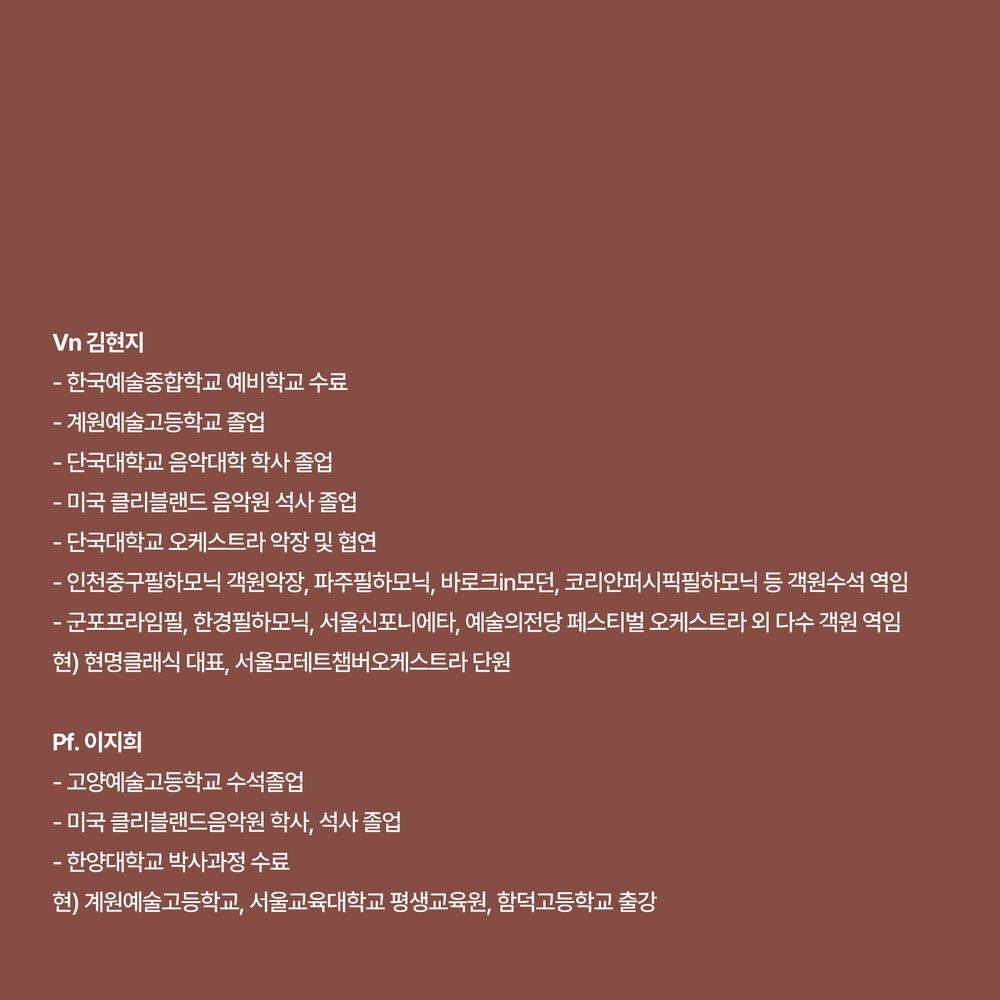 Vn 김현지
- 한국예술종합학교 예비학교 수료
- 계원예술고등학교 졸업
- 단국대학교 음악대학 학사 졸업
- 미국 클리블랜드 음악원 석사 졸업
- 단국대학교 오케스트라 악장 및 협연
- 인천중구필하모닉 객원악장, 파주필하모닉, 바로크in모던, 코리안퍼시픽필하모닉 등 객원수석 역임
- 군포프라임필, 한경필하모닉, 서울신포니에타, 예술의전당 페스티벌 오케스트라 외 다수 객원 역임
현) 현명클래식 대표, 서울모테트챔버오케스트라 단원

Pf. 이지희
- 고양예술고등학교 수석졸업
- 미국 클리블랜드음악원 학사, 석사 졸업
- 한양대학교 박사과정 수료
현) 계원예술고등학교, 서울교육대학교 평생교육원, 함덕고등학교 출강